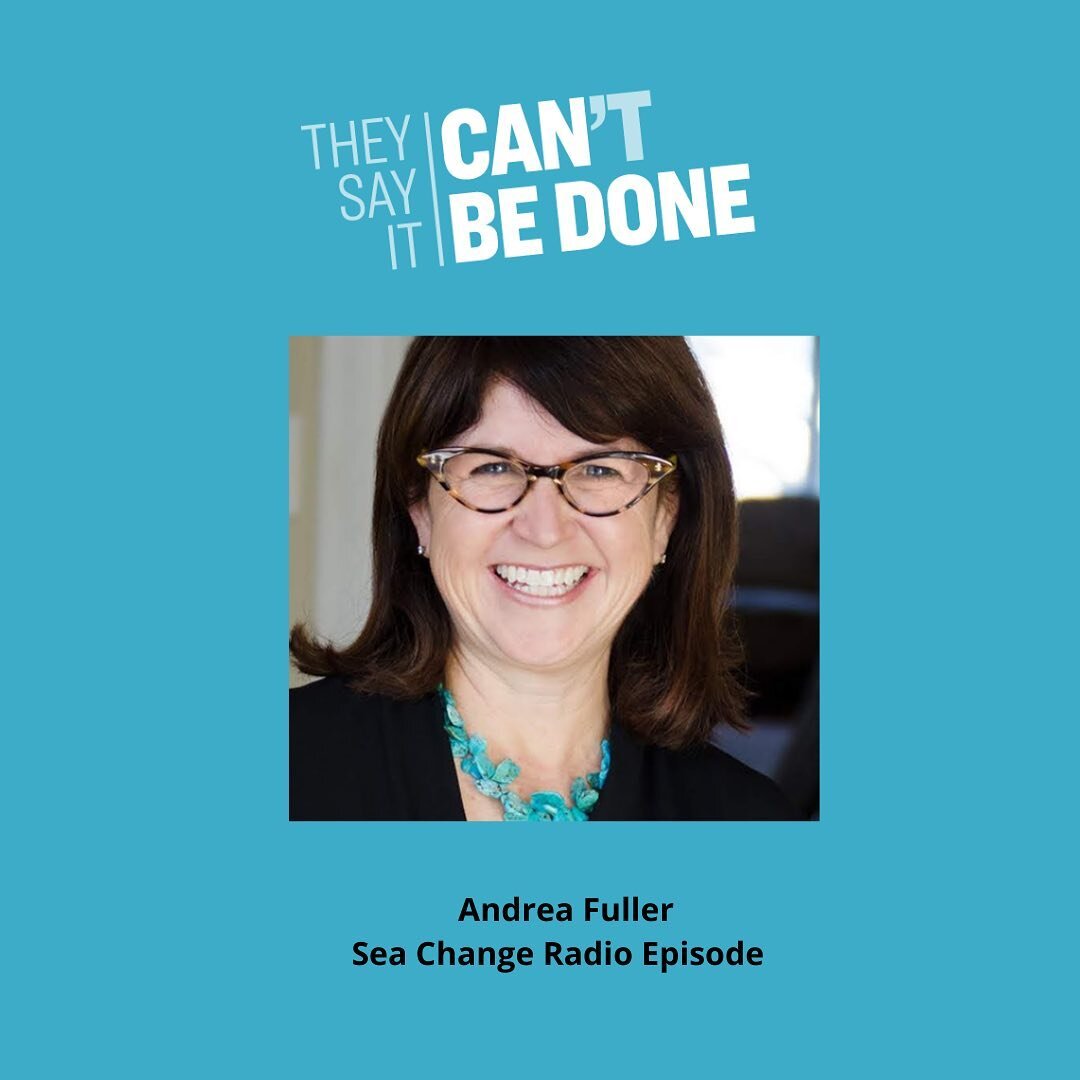 THEY SAY IT CAN'T BE DONE

Andrea Fuller
Sea Change Radio Episode